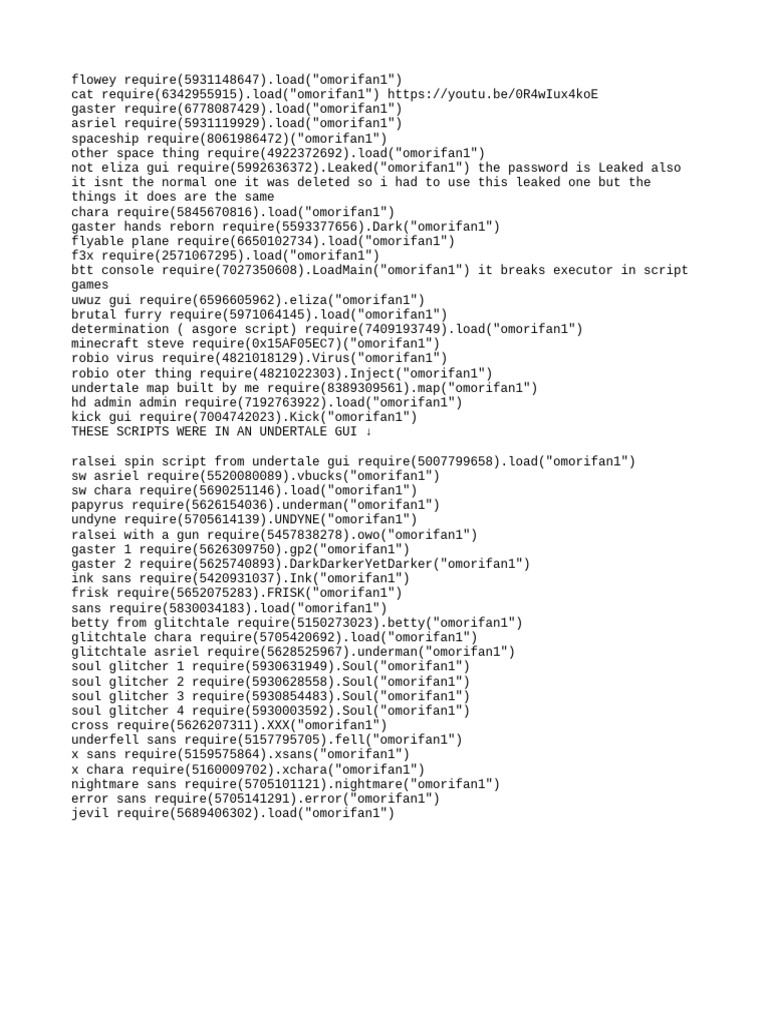 flowey require(5931148647).load("omorifan1")
cat require(6342955915).load("omorifan1") https://youtu.be/0R4wIux4koE
gaster require(6778087429).load("omorifan1")
asriel require(5931119929).load("omorifan1")
spaceship require(8061986472)("omorifan1")
other space thing require(4922372692).load("omorifan1")
not eliza gui require(5992636372).Leaked("omorifan1") the password is Leaked also it isnt the normal one it was deleted so i had to use this leaked one but the things it does are the same
chara require(5845670816).load("omorifan1")
gaster hands reborn require(5593377656).Dark("omorifan1")
flyable plane require(6650102734).load("omorifan1")
f3x require(2571067295).load("omorifan1")
btt console require(7027350608).LoadMain("omorifan1") it breaks executor in script games
uwuz gui require(6596605962).eliza("omorifan1")
brutal furry require(5971064145).load("omorifan1")
determination ( asgore script) require(7409193749).load("omorifan1")
minecraft steve require(0x15AF05EC7)("omorifan1")
robio virus require(4821018129).Virus("omorifan1")
robio oter thing require(4821022303).Inject("omorifan1")
undertale map built by me require(8389309561).map("omorifan1")
hd admin admin require(7192763922).load("omorifan1")
kick gui require(7004742023).Kick("omorifan1")
THESE SCRIPTS WERE IN AN UNDERTALE GUI ↓

ralsei spin script from undertale gui require(5007799658).load("omorifan1")
sw asriel require(5520080089).vbucks("omorifan1")
sw chara require(5690251146).load("omorifan1")
papyrus require(5626154036).underman("omorifan1")
undyne require(5705614139).UNDYNE("omorifan1")
ralsei with a gun require(5457838278).owo("omorifan1")
gaster 1 require(5626309750).gp2("omorifan1")
gaster 2 require(5625740893).DarkDarkerYetDarker("omorifan1")
ink sans require(5420931037).Ink("omorifan1")
frisk require(5652075283).FRISK("omorifan1")
sans require(5830034183).load("omorifan1")
betty from glitchtale require(5150273023).betty("omorifan1")
glitchtale chara require(5705420692).load("omorifan1")
glitchtale asriel require(5628525967).underman("omorifan1")
soul glitcher 1 require(5930631949).Soul("omorifan1")
soul glitcher 2 require(5930628558).Soul("omorifan1")
soul glitcher 3 require(5930854483).Soul("omorifan1")
soul glitcher 4 require(5930003592).Soul("omorifan1")
cross require(5626207311).XXX("omorifan1")
underfell sans require(5157795705).fell("omorifan1")
x sans require(5159575864).xsans("omorifan1")
x chara require(5160009702).xchara("omorifan1")
nightmare sans require(5705101121).nightmare("omorifan1")
error sans require(5705141291).error("omorifan1")
jevil require(5689406302).load("omorifan1")